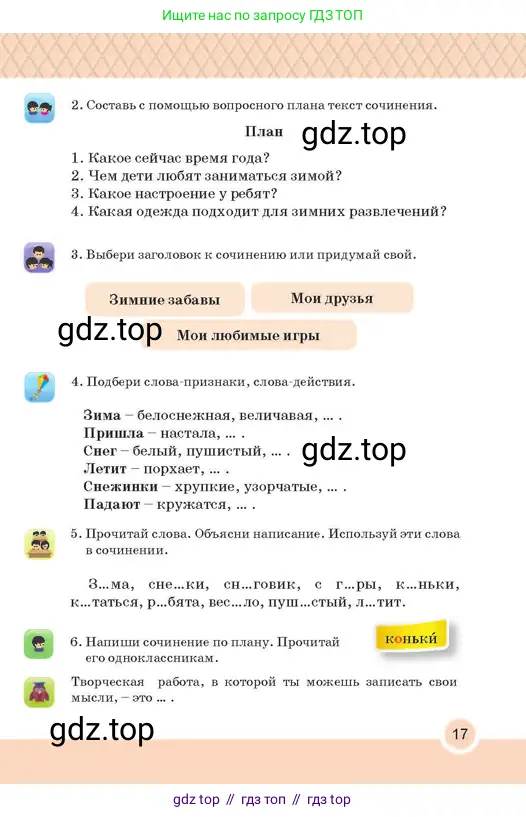 Ищите нас по запросу ГДЗ ТОП

2. Составь с помощью вопросного плана текст сочинения.

План

gdz.top

1. Какое сейчас время года?
2. Чем дети любят заниматься зимой?
3. Какое настроение у ребят?
4. Какая одежда подходит для зимних развлечений?

3. Выбери заголовок к сочинению или придумай свой.

Зимние забавы

Мои друзья

gdz.top

Мои любимые игры

4. Подбери слова-признаки, слова-действия.

Зима – белоснежная, величавая, ... .
Пришла – настала, ... .
Снег – белый, пушистый, ... .
Летит – порхает, ... .
Снежинки – хрупкие, узорчатые, ... .
Падают – кружатся, ... .

gdz.top

5. Прочитай слова. Объясни написание. Используй эти слова в сочинении.

З...ма, сне...ки, сн...говик, с г...ры, к...ньки, к...таться, р...бята, вес...ло, пуш...стый, л...тит.

6. Напиши сочинение по плану. Прочитай его одноклассникам.

коньки́

Творческая работа, в которой ты можешь записать свои мысли, – это ... .

gdz.top

17

gdz top // гдз топ // гдз top